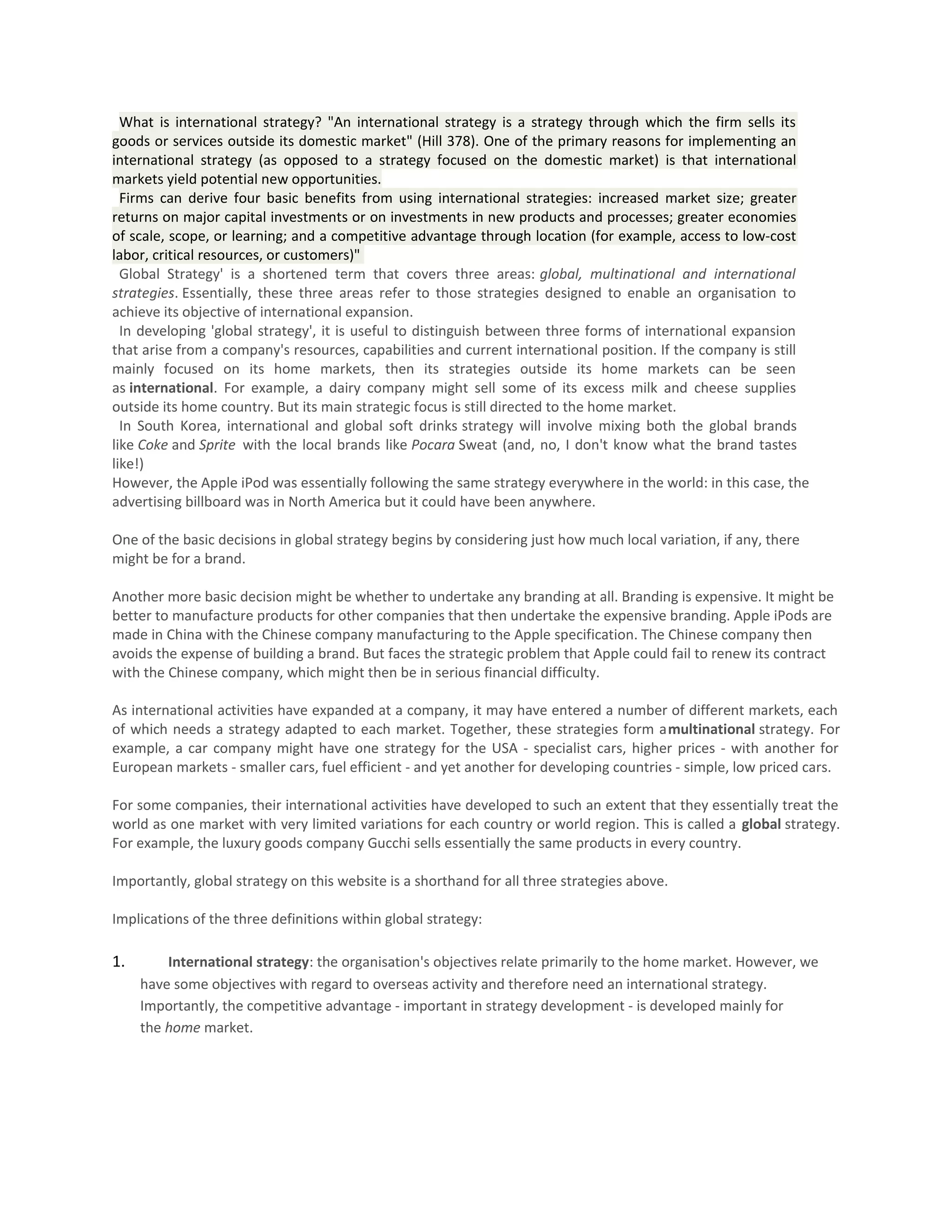 What is international strategy? "An international strategy is a strategy through which the firm sells its goods or services outside its domestic market" (Hill 378). One of the primary reasons for implementing an international strategy (as opposed to a strategy focused on the domestic market) is that international markets yield potential new opportunities.

Firms can derive four basic benefits from using international strategies: increased market size; greater returns on major capital investments or on investments in new products and processes; greater economies of scale, scope, or learning; and a competitive advantage through location (for example, access to low-cost labor, critical resources, or customers)"

Global Strategy' is a shortened term that covers three areas: global, multinational and international strategies. Essentially, these three areas refer to those strategies designed to enable an organisation to achieve its objective of international expansion.

In developing 'global strategy', it is useful to distinguish between three forms of international expansion that arise from a company's resources, capabilities and current international position. If the company is still mainly focused on its home markets, then its strategies outside its home markets can be seen as international. For example, a dairy company might sell some of its excess milk and cheese supplies outside its home country. But its main strategic focus is still directed to the home market.

In South Korea, international and global soft drinks strategy will involve mixing both the global brands like Coke and Sprite with the local brands like Pocara Sweat (and, no, I don't know what the brand tastes like!)

However, the Apple iPod was essentially following the same strategy everywhere in the world: in this case, the advertising billboard was in North America but it could have been anywhere.

One of the basic decisions in global strategy begins by considering just how much local variation, if any, there might be for a brand.

Another more basic decision might be whether to undertake any branding at all. Branding is expensive. It might be better to manufacture products for other companies that then undertake the expensive branding. Apple iPods are made in China with the Chinese company manufacturing to the Apple specification. The Chinese company then avoids the expense of building a brand. But faces the strategic problem that Apple could fail to renew its contract with the Chinese company, which might then be in serious financial difficulty.

As international activities have expanded at a company, it may have entered a number of different markets, each of which needs a strategy adapted to each market. Together, these strategies form a multinational strategy. For example, a car company might have one strategy for the USA - specialist cars, higher prices - with another for European markets - smaller cars, fuel efficient - and yet another for developing countries - simple, low priced cars.

For some companies, their international activities have developed to such an extent that they essentially treat the world as one market with very limited variations for each country or world region. This is called a global strategy. For example, the luxury goods company Gucchi sells essentially the same products in every country.

Importantly, global strategy on this website is a shorthand for all three strategies above.

Implications of the three definitions within global strategy:

1. International strategy: the organisation's objectives relate primarily to the home market. However, we have some objectives with regard to overseas activity and therefore need an international strategy. Importantly, the competitive advantage - important in strategy development - is developed mainly for the home market.